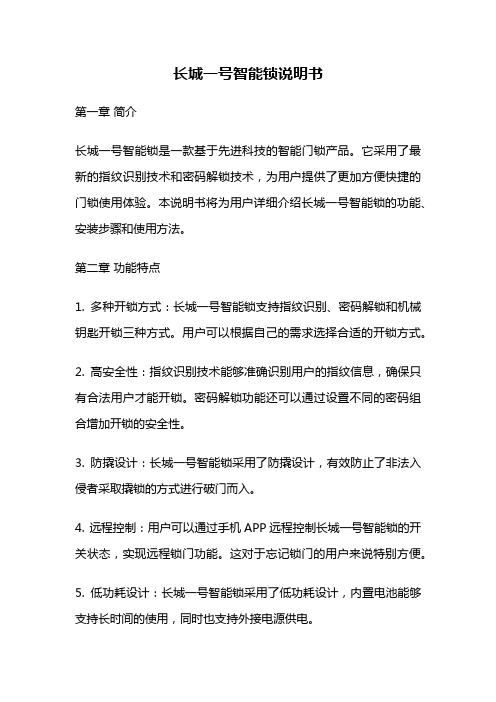 长城一号智能锁说明书

第一章 简介

长城一号智能锁是一款基于先进科技的智能门锁产品。它采用了最新的指纹识别技术和密码解锁技术，为用户提供了更加方便快捷的门锁使用体验。本说明书将为用户详细介绍长城一号智能锁的功能、安装步骤和使用方法。

第二章 功能特点

1. 多种开锁方式：长城一号智能锁支持指纹识别、密码解锁和机械钥匙开锁三种方式。用户可以根据自己的需求选择合适的开锁方式。

2. 高安全性：指纹识别技术能够准确识别用户的指纹信息，确保只有合法用户才能开锁。密码解锁功能还可以通过设置不同的密码组合增加开锁的安全性。

3. 防撬设计：长城一号智能锁采用了防撬设计，有效防止了非法入侵者采取撬锁的方式进行破门而入。

4. 远程控制：用户可以通过手机 APP 远程控制长城一号智能锁的开关状态，实现远程锁门功能。这对于忘记锁门的用户来说特别方便。

5. 低功耗设计：长城一号智能锁采用了低功耗设计，内置电池能够支持长时间的使用，同时也支持外接电源供电。